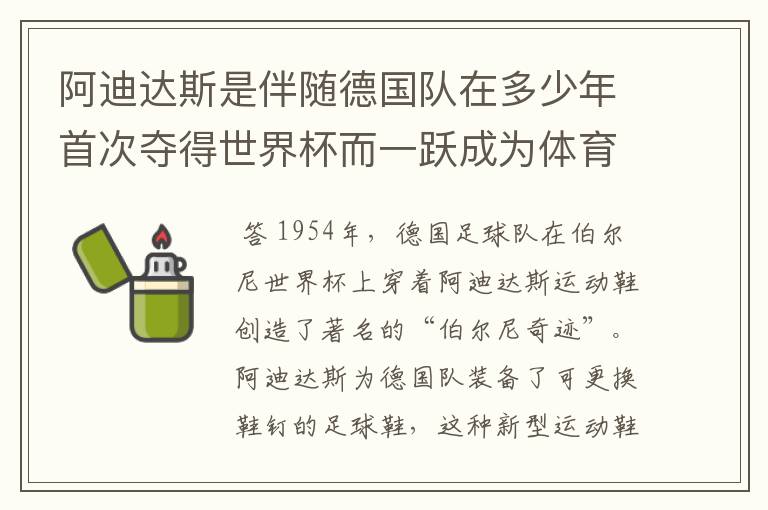 阿迪达斯是伴随德国队在多少年首次夺得世界杯而一跃成为体育

答 1954年，德国足球队在伯尔尼世界杯上穿着阿迪达斯运动鞋创造了著名的“伯尔尼奇迹”。阿迪达斯为德国队装备了可更换鞋钉的足球鞋，这种新型运动鞋